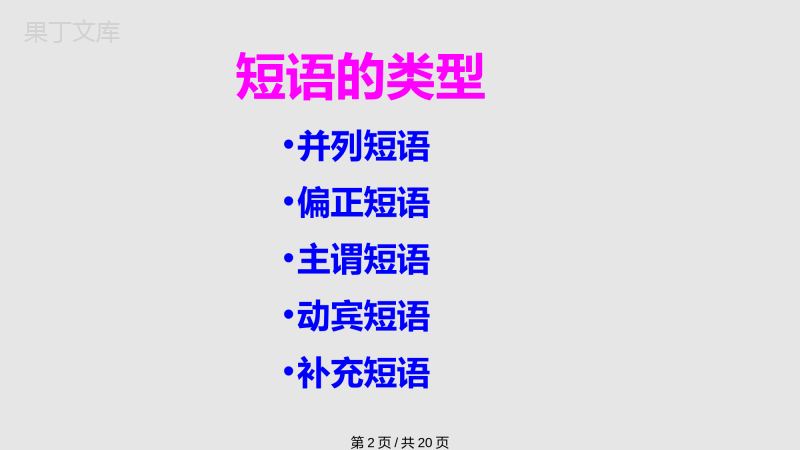 果丁文库

短语的类型

•并列短语

•偏正短语

•主谓短语

•动宾短语

•补充短语

第 2 页 / 共 20 页